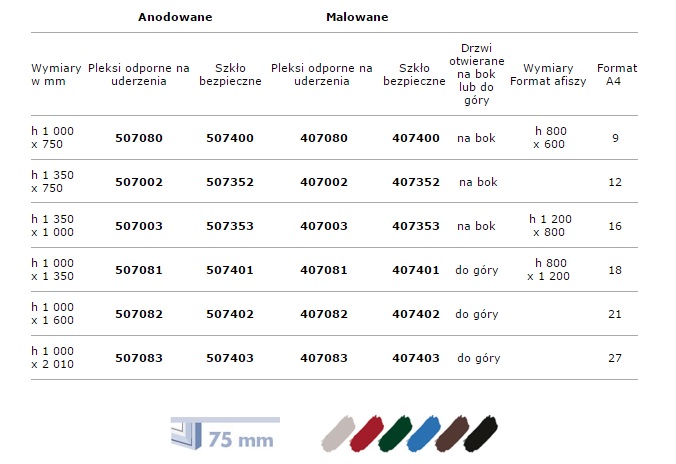 | | Anodowane | | Malowane | | | | |
|---|---|---|---|---|---|---|---|
| Wymiary w mm | Pleksi odporne na uderzenia | Szkło bezpieczne | Pleksi odporne na uderzenia | Szkło bezpieczne | Drzwi otwierane na bok lub do góry | Wymiary Format afiszy | Format A4 |
| h 1 000 x 750 | 507080 | 507400 | 407080 | 407400 | na bok | h 800 x 600 | 9 |
| h 1 350 x 750 | 507002 | 507352 | 407002 | 407352 | na bok | | 12 |
| h 1 350 x 1 000 | 507003 | 507353 | 407003 | 407353 | na bok | h 1 200 x 800 | 16 |
| h 1 000 x 1 350 | 507081 | 507401 | 407081 | 407401 | do góry | h 800 x 1 200 | 18 |
| h 1 000 x 1 600 | 507082 | 507402 | 407082 | 407402 | do góry | | 21 |
| h 1 000 x 2 010 | 507083 | 507403 | 407083 | 407403 | do góry | | 27 |

75 mm